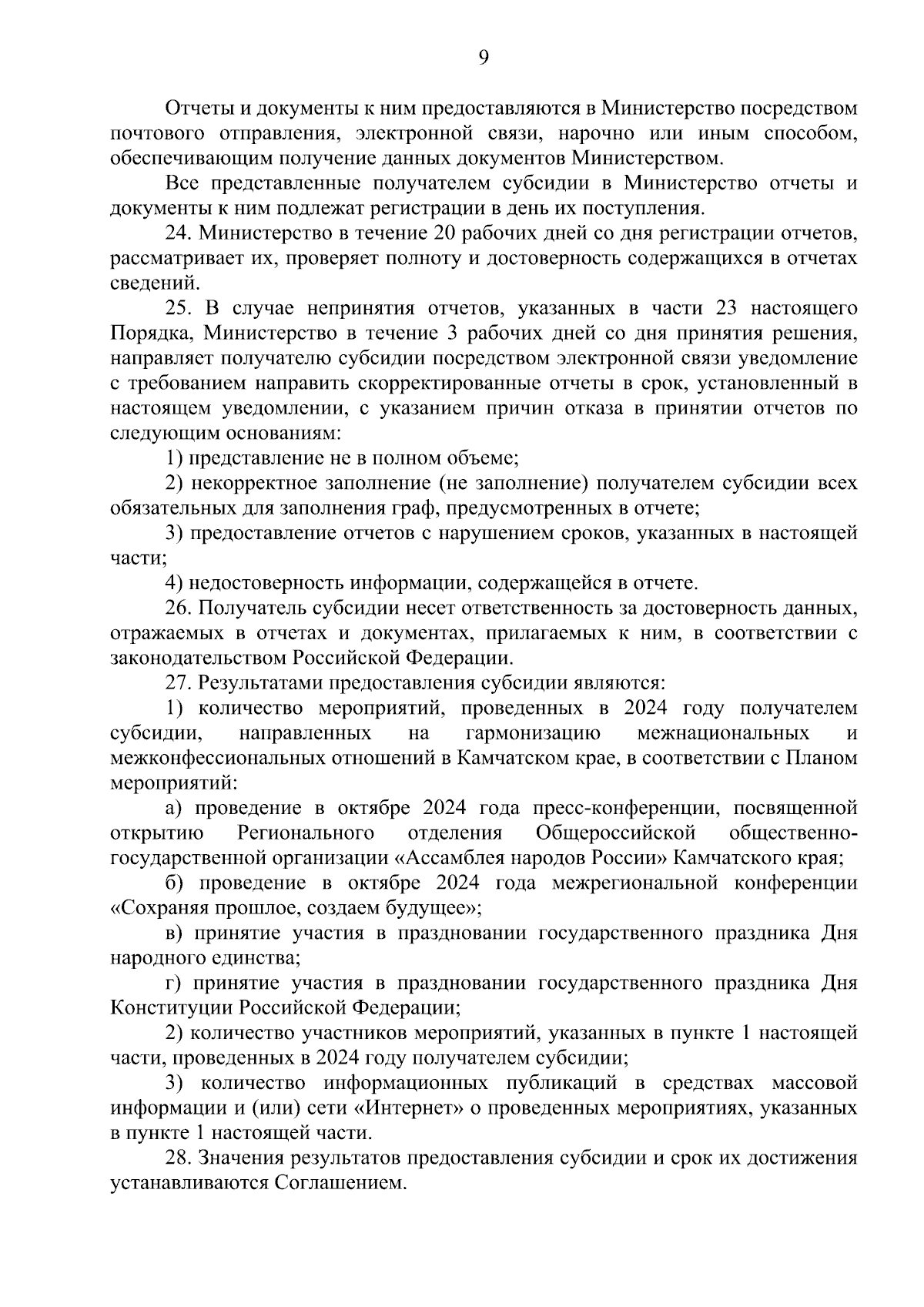 9

Отчеты и документы к ним предоставляются в Министерство посредством почтового отправления, электронной связи, нарочно или иным способом, обеспечивающим получение данных документов Министерством.

Все представленные получателем субсидии в Министерство отчеты и документы к ним подлежат регистрации в день их поступления.

24. Министерство в течение 20 рабочих дней со дня регистрации отчетов, рассматривает их, проверяет полноту и достоверность содержащихся в отчетах сведений.

25. В случае непринятия отчетов, указанных в части 23 настоящего Порядка, Министерство в течение 3 рабочих дней со дня принятия решения, направляет получателю субсидии посредством электронной связи уведомление с требованием направить скорректированные отчеты в срок, установленный в настоящем уведомлении, с указанием причин отказа в принятии отчетов по следующим основаниям:

1) представление не в полном объеме;

2) некорректное заполнение (не заполнение) получателем субсидии всех обязательных для заполнения граф, предусмотренных в отчете;

3) предоставление отчетов с нарушением сроков, указанных в настоящей части;

4) недостоверность информации, содержащейся в отчете.

26. Получатель субсидии несет ответственность за достоверность данных, отражаемых в отчетах и документах, прилагаемых к ним, в соответствии с законодательством Российской Федерации.

27. Результатами предоставления субсидии являются:

1) количество мероприятий, проведенных в 2024 году получателем субсидии, направленных на гармонизацию межнациональных и межконфессиональных отношений в Камчатском крае, в соответствии с Планом мероприятий:

а) проведение в октябре 2024 года пресс-конференции, посвященной открытию Регионального отделения Общероссийской общественно-государственной организации «Ассамблея народов России» Камчатского края;

б) проведение в октябре 2024 года межрегиональной конференции «Сохраняя прошлое, создаем будущее»;

в) принятие участия в праздновании государственного праздника Дня народного единства;

г) принятие участия в праздновании государственного праздника Дня Конституции Российской Федерации;

2) количество участников мероприятий, указанных в пункте 1 настоящей части, проведенных в 2024 году получателем субсидии;

3) количество информационных публикаций в средствах массовой информации и (или) сети «Интернет» о проведенных мероприятиях, указанных в пункте 1 настоящей части.

28. Значения результатов предоставления субсидии и срок их достижения устанавливаются Соглашением.